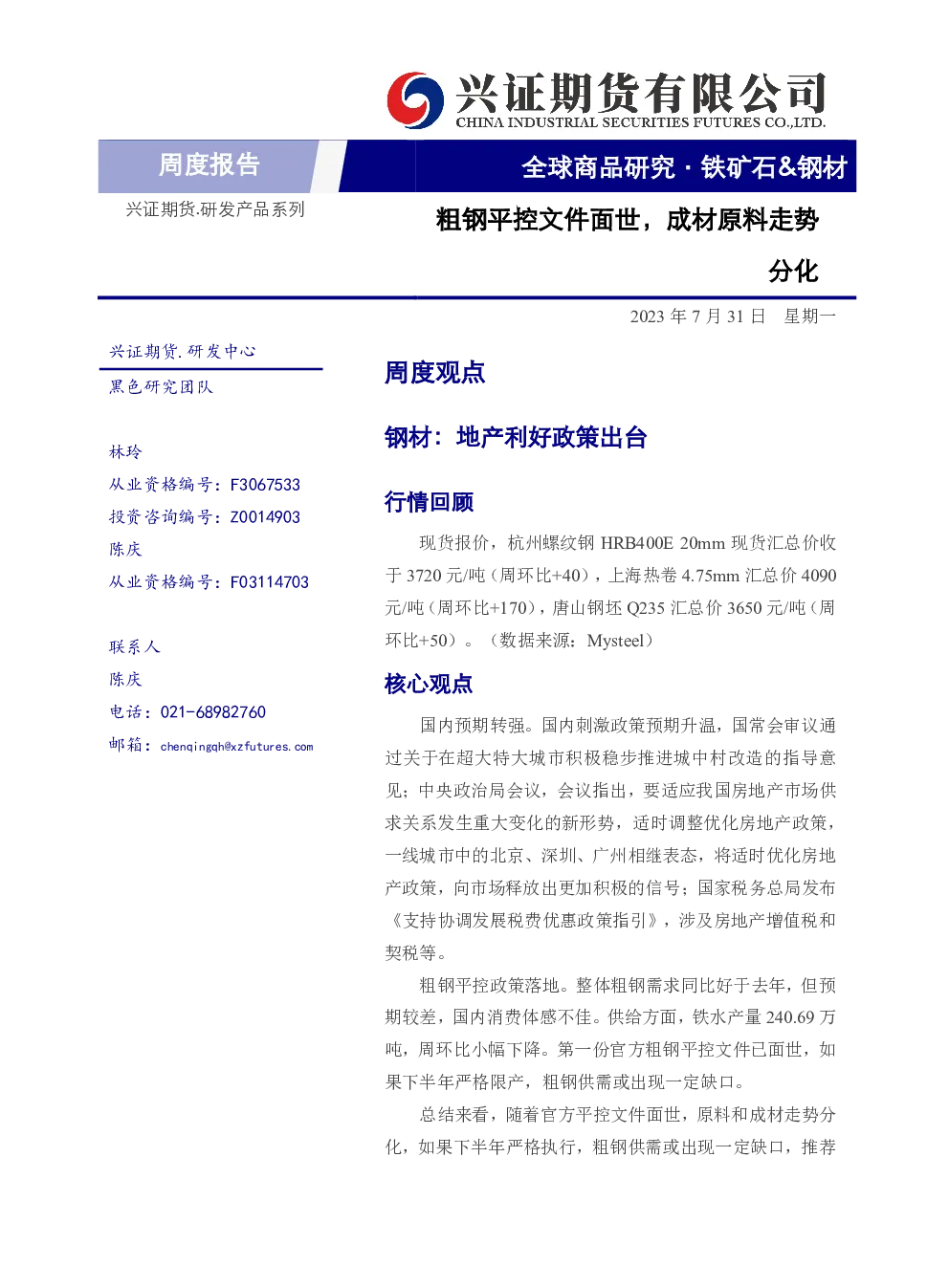 兴证期货有限公司
CHINA INDUSTRIAL SECURITIES FUTURES CO.,LTD.

周度报告

全球商品研究 · 铁矿石&钢材

兴证期货.研发产品系列

粗钢平控文件面世，成材原料走势分化

2023 年 7 月 31 日 星期一

兴证期货.研发中心
黑色研究团队

林玲
从业资格编号：F3067533
投资咨询编号：Z0014903
陈庆
从业资格编号：F03114703

联系人
陈庆
电话：021-68982760
邮箱：chenqingqh@xzfutures.com

周度观点

钢材：地产利好政策出台

行情回顾

现货报价，杭州螺纹钢 HRB400E 20mm 现货汇总价收于 3720 元/吨（周环比+40），上海热卷 4.75mm 汇总价 4090 元/吨（周环比+170），唐山钢坯 Q235 汇总价 3650 元/吨（周环比+50）。（数据来源：Mysteel）

核心观点

国内预期转强。国内刺激政策预期升温，国常会审议通过关于在超大特大城市积极稳步推进城中村改造的指导意见；中央政治局会议，会议指出，要适应我国房地产市场供求关系发生重大变化的新形势，适时调整优化房地产政策，一线城市中的北京、深圳、广州相继表态，将适时优化房地产政策，向市场释放出更加积极的信号；国家税务总局发布《支持协调发展税费优惠政策指引》，涉及房地产增值税和契税等。

粗钢平控政策落地。整体粗钢需求同比好于去年，但预期较差，国内消费体感不佳。供给方面，铁水产量 240.69 万吨，周环比小幅下降。第一份官方粗钢平控文件已面世，如果下半年严格限产，粗钢供需或出现一定缺口。

总结来看，随着官方平控文件面世，原料和成材走势分化，如果下半年严格执行，粗钢供需或出现一定缺口，推荐